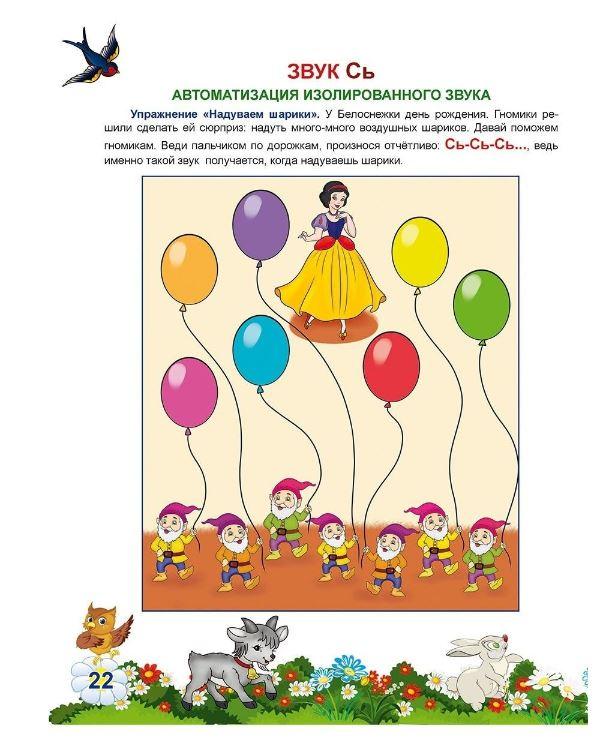 ЗВУК Сь

АВТОМАТИЗАЦИЯ ИЗОЛИРОВАННОГО ЗВУКА

Упражнение «Надуваем шарики». У Белоснежки день рождения. Гномики решили сделать ей сюрприз: надуть много-много воздушных шариков. Давай поможем гномикам. Веди пальчиком по дорожкам, произнося отчётливо: Сь-Сь-Сь..., ведь именно такой звук получается, когда надуваешь шарики.

22